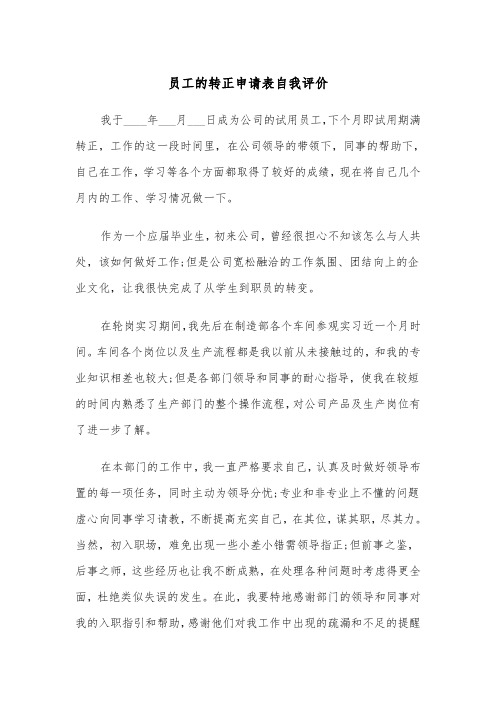 员工的转正申请表自我评价

我于____年___月___日成为公司的试用员工,下个月即试用期满转正，工作的这一段时间里，在公司领导的带领下，同事的帮助下，自己在工作，学习等各个方面都取得了较好的成绩，现在将自己几个月内的工作、学习情况做一下。

作为一个应届毕业生，初来公司，曾经很担心不知该怎么与人共处，该如何做好工作;但是公司宽松融洽的工作氛围、团结向上的企业文化，让我很快完成了从学生到职员的转变。

在轮岗实习期间,我先后在制造部各个车间参观实习近一个月时间。车间各个岗位以及生产流程都是我以前从未接触过的，和我的专业知识相差也较大;但是各部门领导和同事的耐心指导，使我在较短的时间内熟悉了生产部门的整个操作流程,对公司产品及生产岗位有了进一步了解。

在本部门的工作中，我一直严格要求自己，认真及时做好领导布置的每一项任务，同时主动为领导分忧;专业和非专业上不懂的问题虚心向同事学习请教，不断提高充实自己，在其位，谋其职，尽其力。当然，初入职场，难免出现一些小差小错需领导指正;但前事之鉴，后事之师，这些经历也让我不断成熟，在处理各种问题时考虑得更全面，杜绝类似失误的发生。在此，我要特地感谢部门的领导和同事对我的入职指引和帮助，感谢他们对我工作中出现的疏漏和不足的提醒